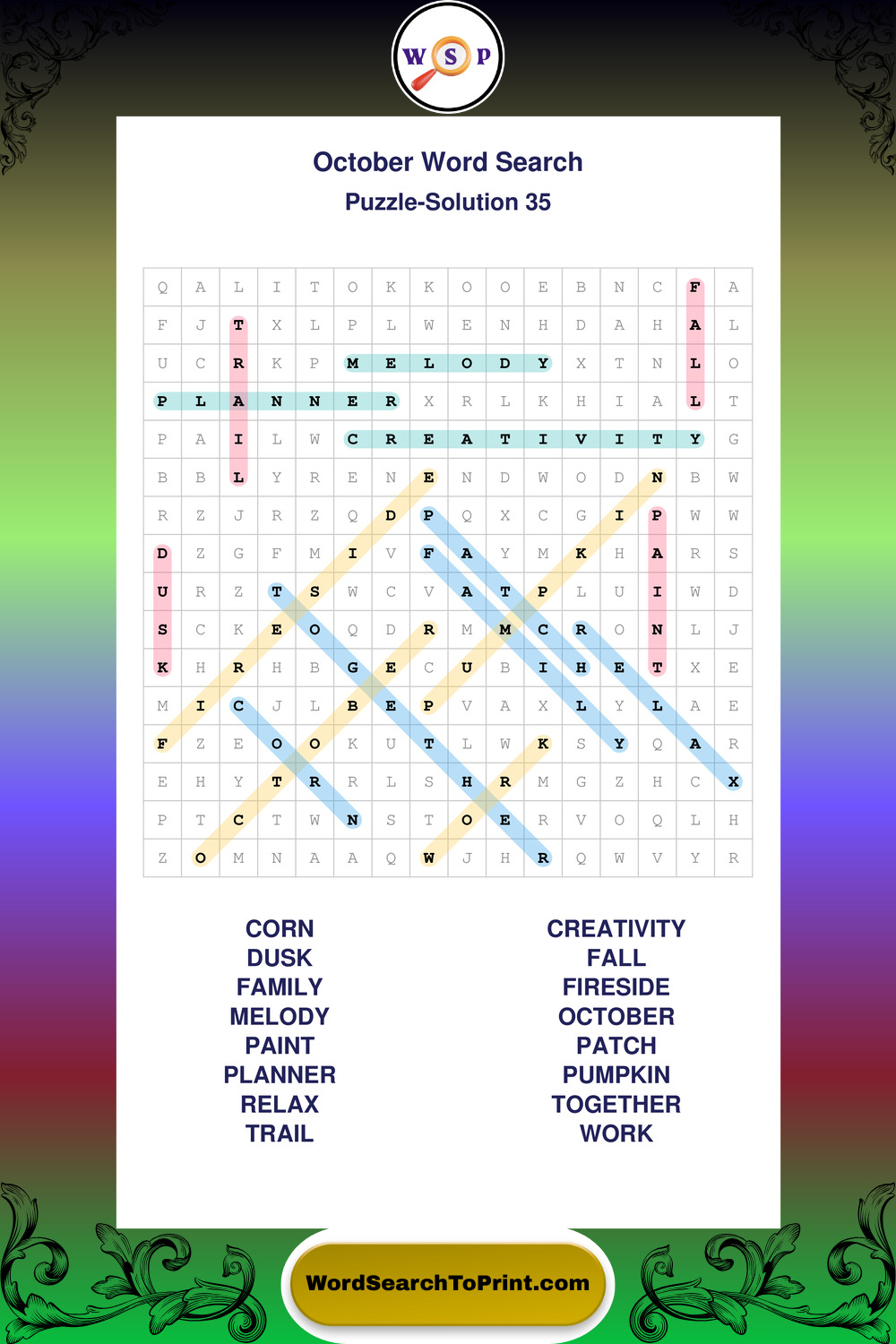 W S P

October Word Search
Puzzle-Solution 35

| Q | A | L | I | T | O | K | K | O | O | E | B | N | C | F | A |
|---|---|---|---|---|---|---|---|---|---|---|---|---|---|---|---|
| F | J | T | X | L | P | L | W | E | N | H | D | A | H | A | L |
| U | C | R | K | P | M | E | L | O | D | Y | X | T | N | L | O |
| P | L | A | N | N | E | R | X | R | L | K | H | I | A | L | T |
| P | A | I | L | W | C | R | E | A | T | I | V | I | T | Y | G |
| B | B | L | Y | R | E | N | E | N | D | W | O | D | N | B | W |
| R | Z | J | R | Z | Q | D | P | Q | X | C | G | I | P | W | W |
| D | Z | G | F | M | I | V | F | A | Y | M | K | H | A | R | S |
| U | R | Z | T | S | W | C | V | A | T | P | L | U | I | W | D |
| S | C | K | E | O | Q | D | R | M | M | C | R | O | N | L | J |
| K | H | R | H | B | G | E | C | U | B | I | H | E | T | X | E |
| M | I | C | J | L | B | E | P | V | A | X | L | Y | L | A | E |
| F | Z | E | O | O | K | U | T | L | W | K | S | Y | Q | A | R |
| E | H | Y | T | R | R | L | S | H | R | M | G | Z | H | C | X |
| P | T | C | T | W | N | S | T | O | E | R | V | O | Q | L | H |
| Z | O | M | N | A | A | Q | W | J | H | R | Q | W | V | Y | R |

CORN
DUSK
FAMILY
MELODY
PAINT
PLANNER
RELAX
TRAIL

CREATIVITY
FALL
FIRESIDE
OCTOBER
PATCH
PUMPKIN
TOGETHER
WORK

WordSearchToPrint.com